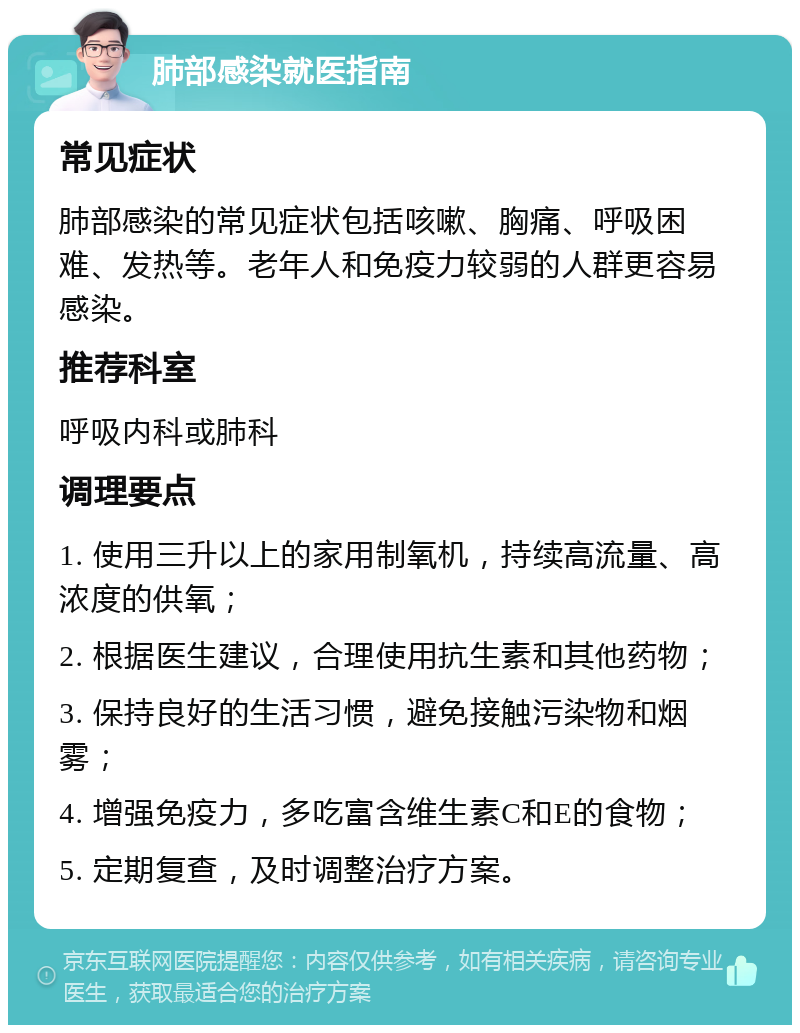 肺部感染就医指南

常见症状

肺部感染的常见症状包括咳嗽、胸痛、呼吸困难、发热等。老年人和免疫力较弱的人群更容易感染。

推荐科室

呼吸内科或肺科

调理要点

1. 使用三升以上的家用制氧机，持续高流量、高浓度的供氧；

2. 根据医生建议，合理使用抗生素和其他药物；

3. 保持良好的生活习惯，避免接触污染物和烟雾；

4. 增强免疫力，多吃富含维生素C和E的食物；

5. 定期复查，及时调整治疗方案。

京东互联网医院提醒您：内容仅供参考，如有相关疾病，请咨询专业医生，获取最适合您的治疗方案